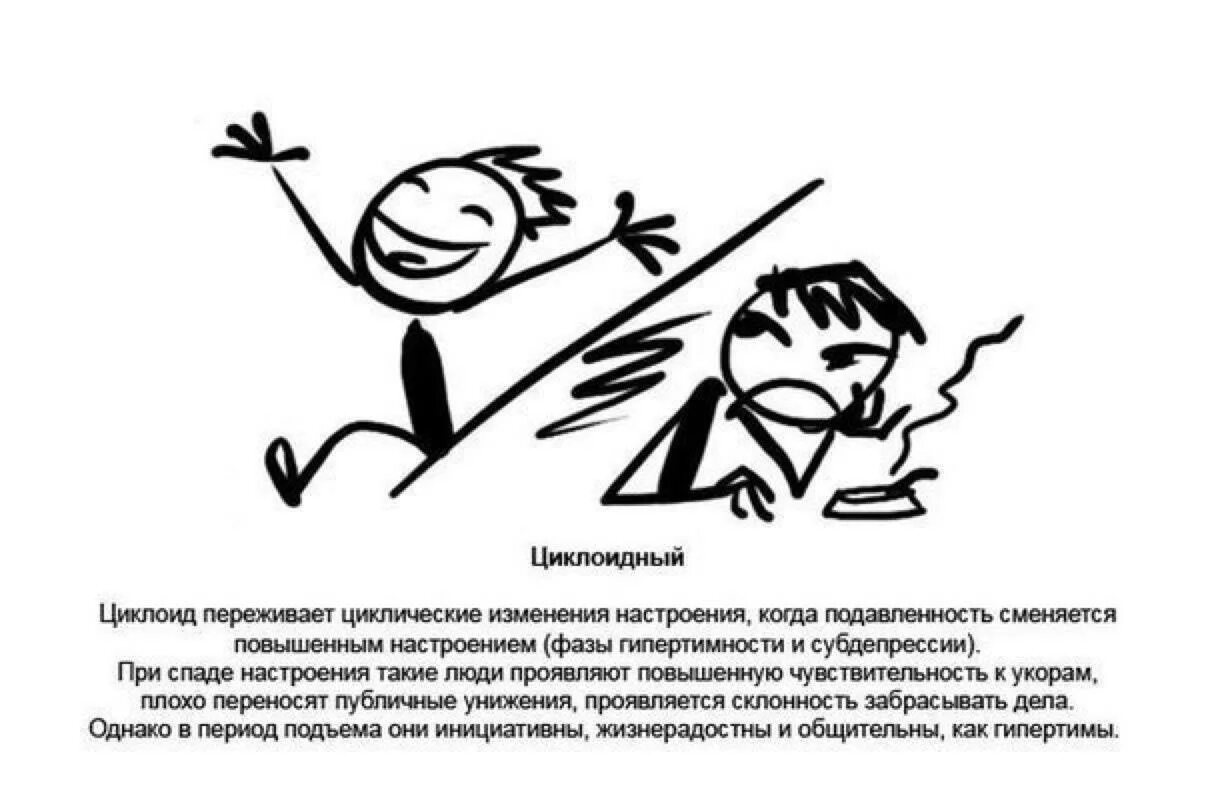 Циклоидный

Циклоид переживает циклические изменения настроения, когда подавленность сменяется повышенным настроением (фазы гипертимности и субдепрессии).
При спаде настроения такие люди проявляют повышенную чувствительность к укорам, плохо переносят публичные унижения, проявляется склонность забрасывать дела.
Однако в период подъема они инициативны, жизнерадостны и общительны, как гипертимы.